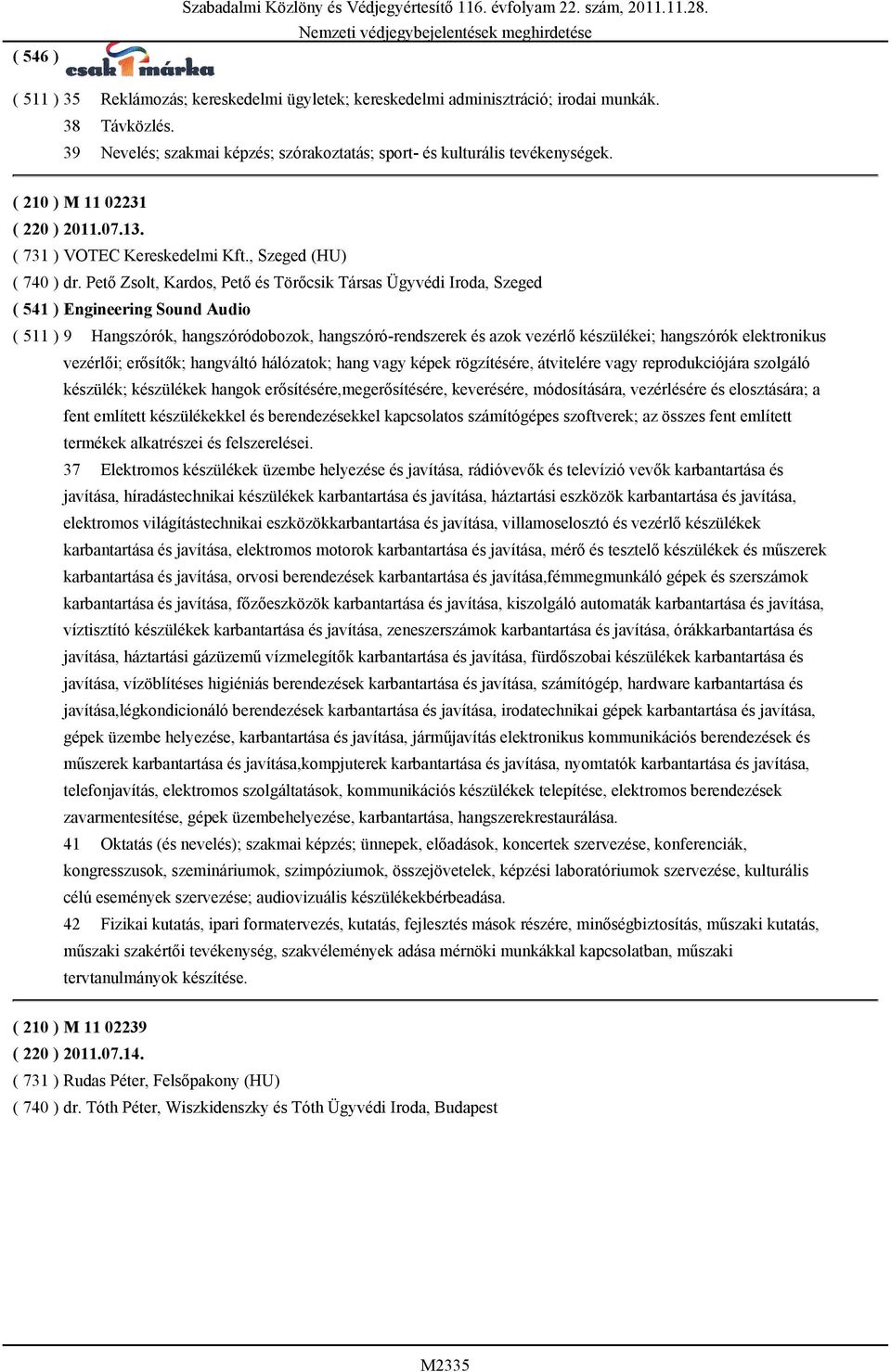 Szabadalmi Közlöny és Védjegyértesítő 116. évfolyam 22. szám, 2011.11.28.
Nemzeti védjegybejelentések meghirdetése

( 546 )

csak1márka

( 511 ) 35 Reklámozás; kereskedelmi ügyletek; kereskedelmi adminisztráció; irodai munkák.
38 Távközlés.
39 Nevelés; szakmai képzés; szórakoztatás; sport- és kulturális tevékenységek.

( 210 ) M 11 02231
( 220 ) 2011.07.13.
( 731 ) VOTEC Kereskedelmi Kft., Szeged (HU)
( 740 ) dr. Pető Zsolt, Kardos, Pető és Törőcsik Társas Ügyvédi Iroda, Szeged
( 541 ) Engineering Sound Audio
( 511 ) 9 Hangszórók, hangszóródobozok, hangszóró-rendszerek és azok vezérlő készülékei; hangszórók elektronikus vezérlői; erősítők; hangváltó hálózatok; hang vagy képek rögzítésére, átvitelére vagy reprodukciójára szolgáló készülék; készülékek hangok erősítésére,megerősítésére, keverésére, módosítására, vezérlésére és elosztására; a fent említett készülékekkel és berendezésekkel kapcsolatos számítógépes szoftverek; az összes fent említett termékek alkatrészei és felszerelései.
37 Elektromos készülékek üzembe helyezése és javítása, rádióvevők és televízió vevők karbantartása és javítása, híradástechnikai készülékek karbantartása és javítása, háztartási eszközök karbantartása és javítása, elektromos világítástechnikai eszközökkarbantartása és javítása, villamoselosztó és vezérlő készülékek karbantartása és javítása, elektromos motorok karbantartása és javítása, mérő és tesztelő készülékek és műszerek karbantartása és javítása, orvosi berendezések karbantartása és javítása,fémmegmunkáló gépek és szerszámok karbantartása és javítása, főzőeszközök karbantartása és javítása, kiszolgáló automaták karbantartása és javítása, víztisztító készülékek karbantartása és javítása, zeneszerszámok karbantartása és javítása, órákkarbantartása és javítása, háztartási gázüzemű vízmelegítők karbantartása és javítása, fürdőszobai készülékek karbantartása és javítása, vízöblítéses higiéniás berendezések karbantartása és javítása, számítógép, hardware karbantartása és javítása,légkondicionáló berendezések karbantartása és javítása, irodatechnikai gépek karbantartása és javítása, gépek üzembe helyezése, karbantartása és javítása, járműjavítás elektronikus kommunikációs berendezések és műszerek karbantartása és javítása,kompjuterek karbantartása és javítása, nyomtatók karbantartása és javítása, telefonjavítás, elektromos szolgáltatások, kommunikációs készülékek telepítése, elektromos berendezések zavarmentesítése, gépek üzembehelyezése, karbantartása, hangszerekrestaurálása.
41 Oktatás (és nevelés); szakmai képzés; ünnepek, előadások, koncertek szervezése, konferenciák, kongresszusok, szemináriumok, szimpóziumok, összejövetelek, képzési laboratóriumok szervezése, kulturális célú események szervezése; audiovizuális készülékekbérbeadása.
42 Fizikai kutatás, ipari formatervezés, kutatás, fejlesztés mások részére, minőségbiztosítás, műszaki kutatás, műszaki szakértői tevékenység, szakvélemények adása mérnöki munkákkal kapcsolatban, műszaki tervtanulmányok készítése.

( 210 ) M 11 02239
( 220 ) 2011.07.14.
( 731 ) Rudas Péter, Felsőpakony (HU)
( 740 ) dr. Tóth Péter, Wiszkidenszky és Tóth Ügyvédi Iroda, Budapest

M2335